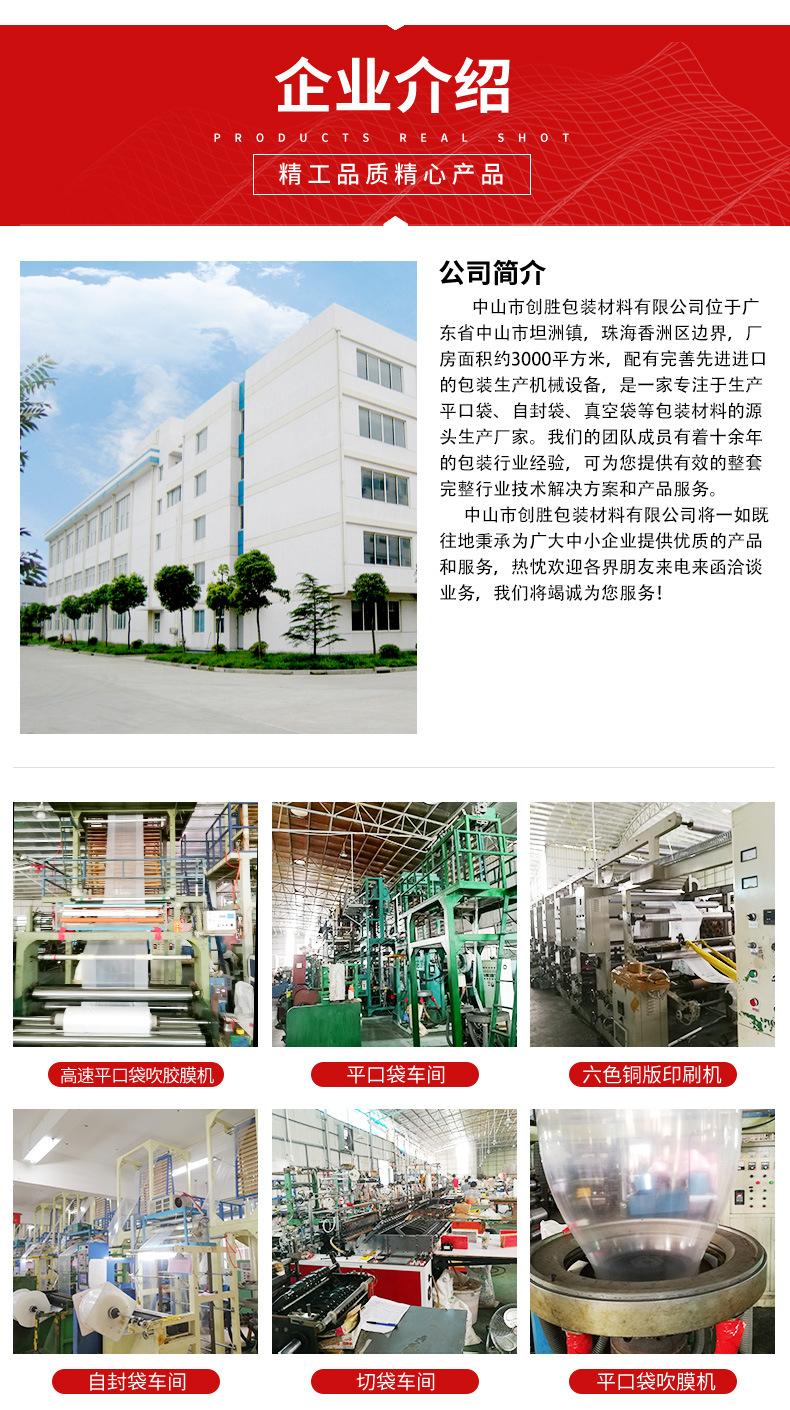 企业介绍

PRODUCTS REAL SHOT

精工品质精心产品

公司简介

中山市创胜包装材料有限公司位于广东省中山市坦洲镇，珠海香洲区边界，厂房面积约3000平方米，配有完善先进进口的包装生产机械设备，是一家专注于生产平口袋、自封袋、真空袋等包装材料的源头生产厂家。我们的团队成员有着十余年的包装行业经验，可为您提供有效的整套完整行业技术解决方案和产品服务。

中山市创胜包装材料有限公司将一如既往地秉承为广大中小企业提供优质的产品和服务，热忱欢迎各界朋友来电来函洽谈业务，我们将竭诚为您服务！

高速平口袋吹胶膜机

平口袋车间

六色铜版印刷机

自封袋车间

切袋车间

平口袋吹膜机